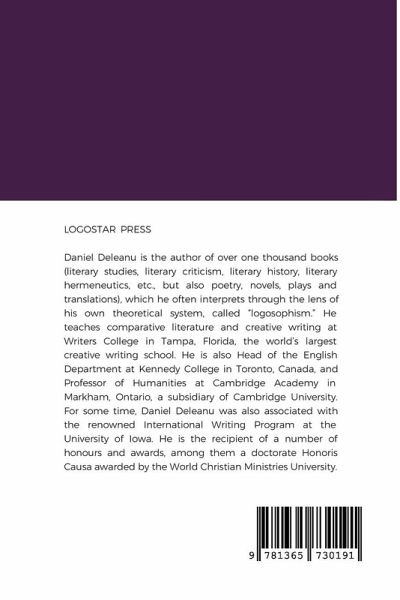 LOGOSTAR PRESS

Daniel Deleanu is the author of over one thousand books (literary studies, literary criticism, literary history, literary hermeneutics, etc., but also poetry, novels, plays and translations), which he often interprets through the lens of his own theoretical system, called "logosophism." He teaches comparative literature and creative writing at Writers College in Tampa, Florida, the world's largest creative writing school. He is also Head of the English Department at Kennedy College in Toronto, Canada, and Professor of Humanities at Cambridge Academy in Markham, Ontario, a subsidiary of Cambridge University. For some time, Daniel Deleanu was also associated with the renowned International Writing Program at the University of Iowa. He is the recipient of a number of honours and awards, among them a doctorate Honoris Causa awarded by the World Christian Ministries University.

9 781365 730191